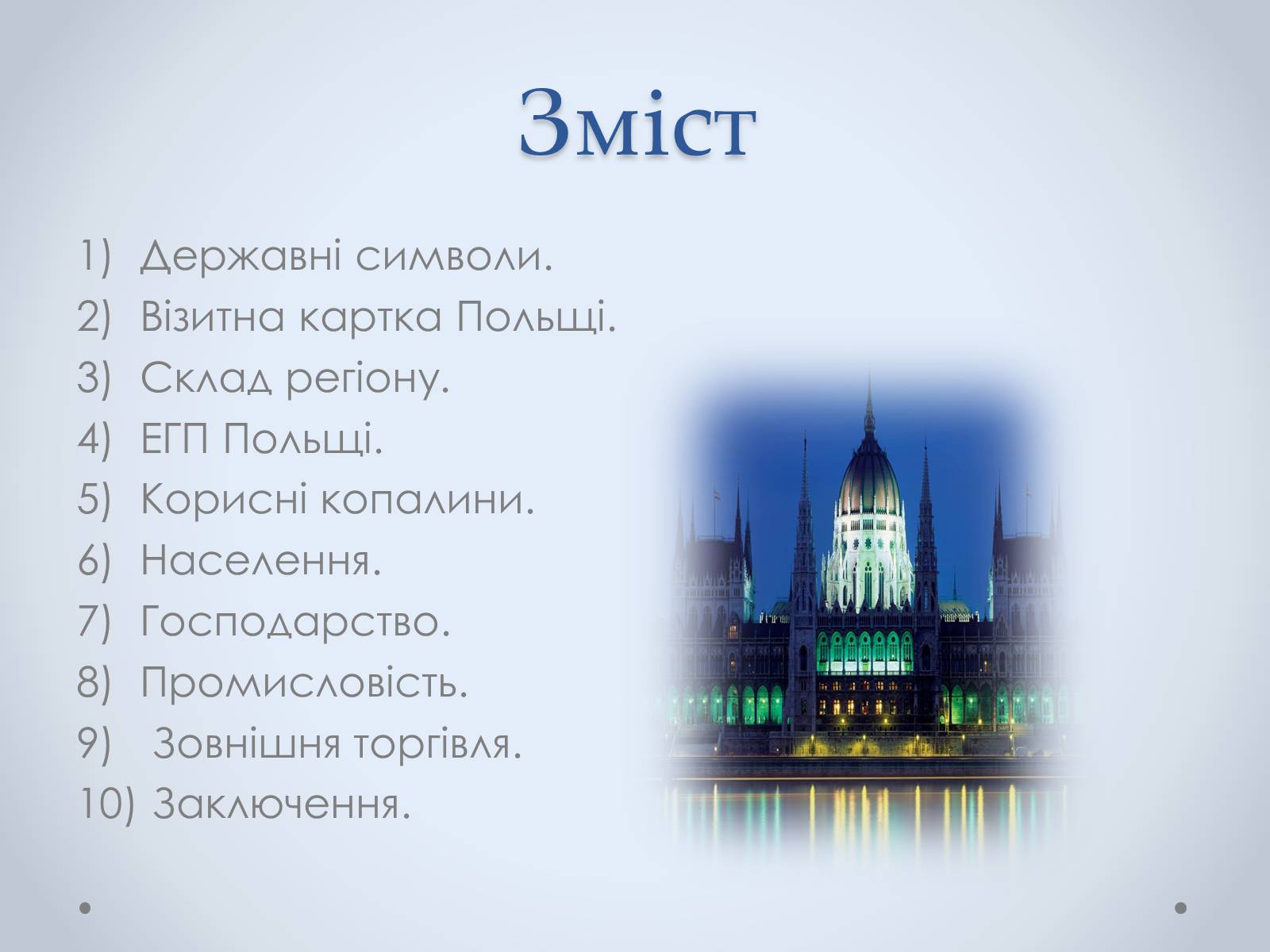 Зміст

1) Державні символи.
2) Візитна картка Польщі.
3) Склад регіону.
4) ЕГП Польщі.
5) Корисні копалини.
6) Населення.
7) Господарство.
8) Промисловість.
9) Зовнішня торгівля.
10) Заключення.